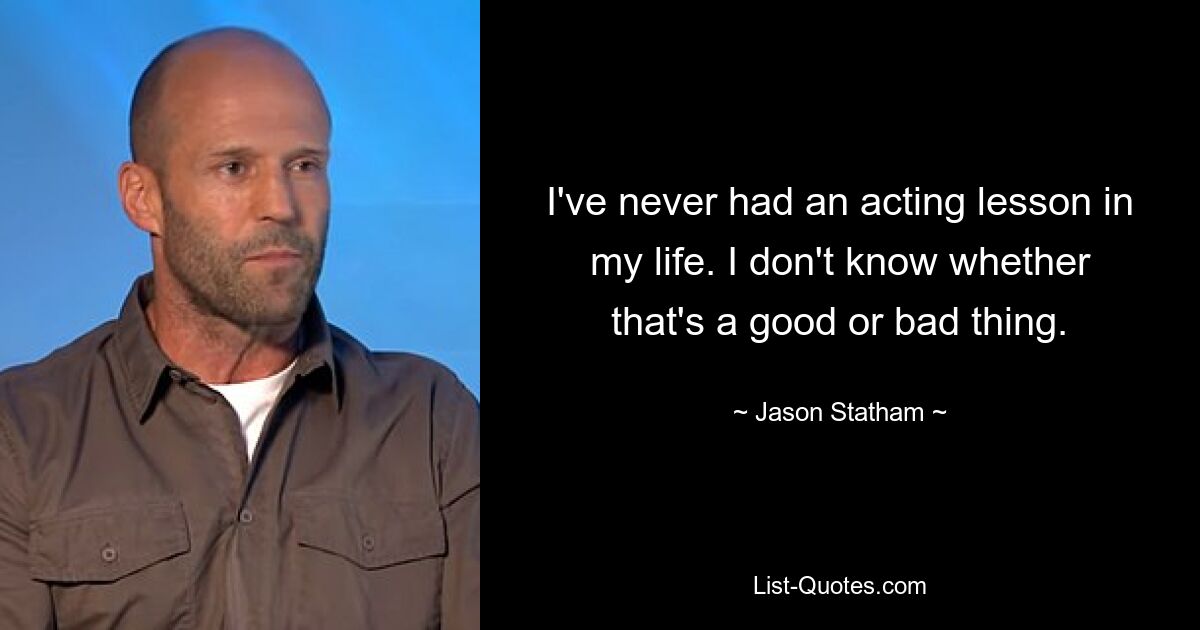 I've never had an acting lesson in my life. I don't know whether that's a good or bad thing.

~ Jason Statham ~

List-Quotes.com